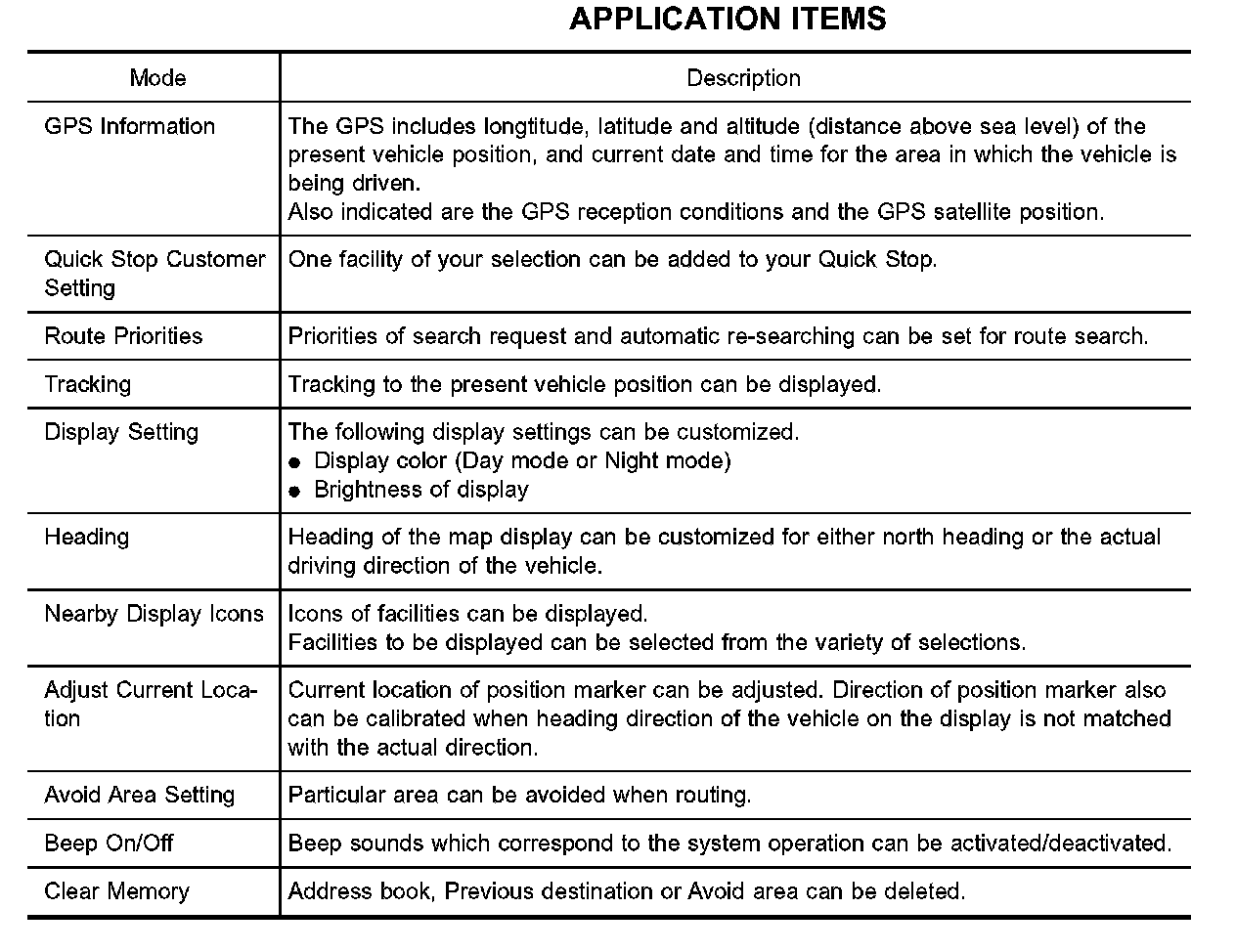 APPLICATION ITEMS

| Mode | Description |
|---|---|
| GPS Information | The GPS includes longtitude, latitude and altitude (distance above sea level) of the present vehicle position, and current date and time for the area in which the vehicle is being driven. Also indicated are the GPS reception conditions and the GPS satellite position. |
| Quick Stop Customer Setting | One facility of your selection can be added to your Quick Stop. |
| Route Priorities | Priorities of search request and automatic re-searching can be set for route search. |
| Tracking | Tracking to the present vehicle position can be displayed. |
| Display Setting | The following display settings can be customized. ● Display color (Day mode or Night mode) ● Brightness of display |
| Heading | Heading of the map display can be customized for either north heading or the actual driving direction of the vehicle. |
| Nearby Display Icons | Icons of facilities can be displayed. Facilities to be displayed can be selected from the variety of selections. |
| Adjust Current Location | Current location of position marker can be adjusted. Direction of position marker also can be calibrated when heading direction of the vehicle on the display is not matched with the actual direction. |
| Avoid Area Setting | Particular area can be avoided when routing. |
| Beep On/Off | Beep sounds which correspond to the system operation can be activated/deactivated. |
| Clear Memory | Address book, Previous destination or Avoid area can be deleted. |